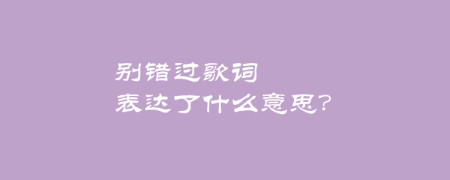 别错过歌词
表达了什么意思?